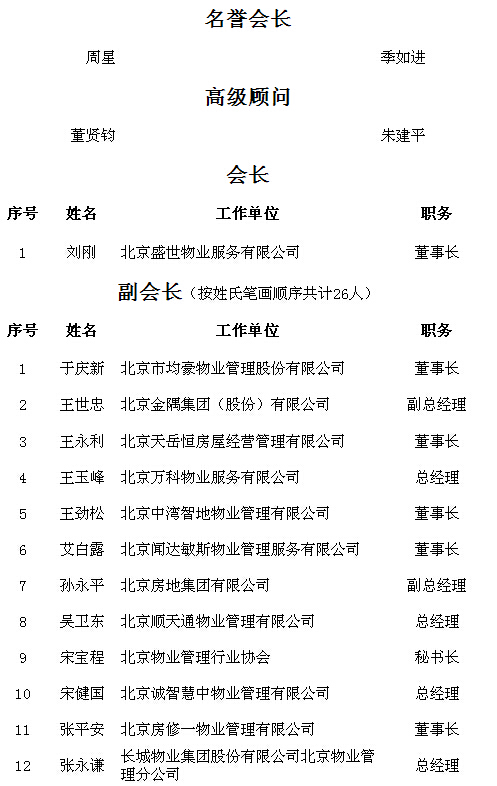 名誉会长

周星　　季如进

高级顾问

董贤钧　　朱建平

会长

| 序号 | 姓名 | 工作单位 | 职务 |
|---|---|---|---|
| 1 | 刘刚 | 北京盛世物业服务有限公司 | 董事长 |

副会长（按姓氏笔画顺序共计26人）

| 序号 | 姓名 | 工作单位 | 职务 |
|---|---|---|---|
| 1 | 于庆新 | 北京市均豪物业管理股份有限公司 | 董事长 |
| 2 | 王世忠 | 北京金隅集团（股份）有限公司 | 副总经理 |
| 3 | 王永利 | 北京天岳恒房屋经营管理有限公司 | 董事长 |
| 4 | 王玉峰 | 北京万科物业服务有限公司 | 总经理 |
| 5 | 王劲松 | 北京中湾智地物业管理有限公司 | 董事长 |
| 6 | 艾白露 | 北京闻达敏斯物业管理服务有限公司 | 董事长 |
| 7 | 孙永平 | 北京房地集团有限公司 | 副总经理 |
| 8 | 吴卫东 | 北京顺天通物业管理有限公司 | 总经理 |
| 9 | 宋宝程 | 北京物业管理行业协会 | 秘书长 |
| 10 | 宋健国 | 北京诚智慧中物业管理有限公司 | 总经理 |
| 11 | 张平安 | 北京房修一物业管理有限公司 | 董事长 |
| 12 | 张永谦 | 长城物业集团股份有限公司北京物业管理分公司 | 总经理 |